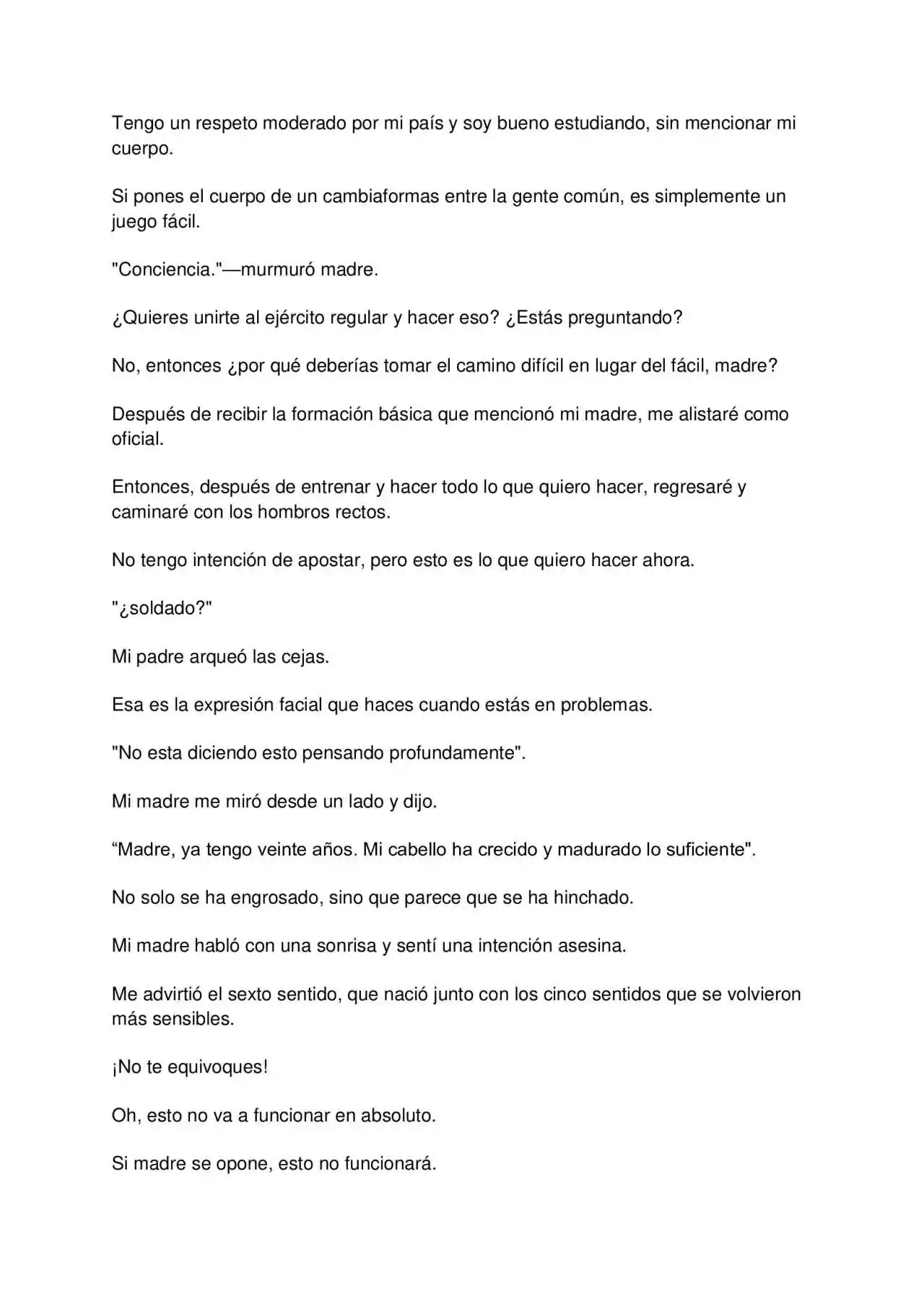 Tengo un respeto moderado por mi país y soy bueno estudiando, sin mencionar mi cuerpo.

Si pones el cuerpo de un cambiaformas entre la gente común, es simplemente un juego fácil.

"Conciencia."—murmuró madre.

¿Quieres unirte al ejército regular y hacer eso? ¿Estás preguntando?

No, entonces ¿por qué deberías tomar el camino difícil en lugar del fácil, madre?

Después de recibir la formación básica que mencionó mi madre, me alistaré como oficial.

Entonces, después de entrenar y hacer todo lo que quiero hacer, regresaré y caminaré con los hombros rectos.

No tengo intención de apostar, pero esto es lo que quiero hacer ahora.

"¿soldado?"

Mi padre arqueó las cejas.

Esa es la expresión facial que haces cuando estás en problemas.

"No esta diciendo esto pensando profundamente".

Mi madre me miró desde un lado y dijo.

"Madre, ya tengo veinte años. Mi cabello ha crecido y madurado lo suficiente".

No solo se ha engrosado, sino que parece que se ha hinchado.

Mi madre habló con una sonrisa y sentí una intención asesina.

Me advirtió el sexto sentido, que nació junto con los cinco sentidos que se volvieron más sensibles.

¡No te equivoques!

Oh, esto no va a funcionar en absoluto.

Si madre se opone, esto no funcionará.